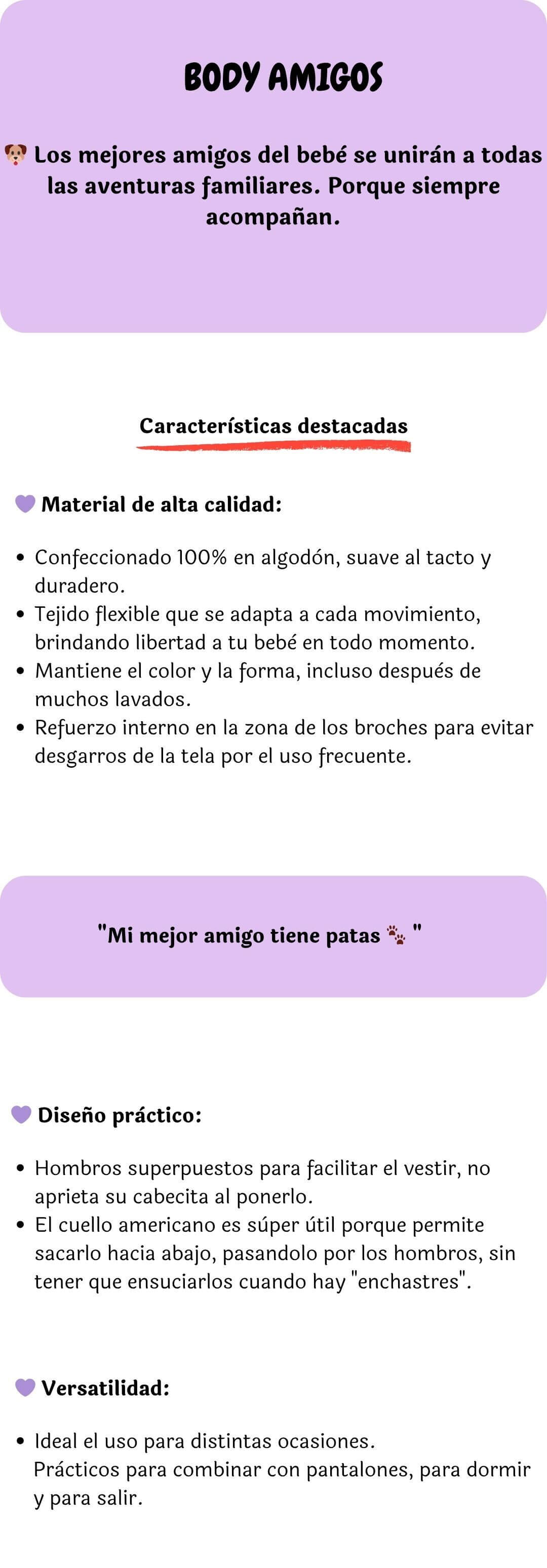 BODY AMIGOS

🐶 Los mejores amigos del bebé se unirán a todas las aventuras familiares. Porque siempre acompañan.

Características destacadas

💜 Material de alta calidad:

- Confeccionado 100% en algodón, suave al tacto y duradero.
- Tejido flexible que se adapta a cada movimiento, brindando libertad a tu bebé en todo momento.
- Mantiene el color y la forma, incluso después de muchos lavados.
- Refuerzo interno en la zona de los broches para evitar desgarros de la tela por el uso frecuente.

"Mi mejor amigo tiene patas 🐾 "

💜 Diseño práctico:

- Hombros superpuestos para facilitar el vestir, no aprieta su cabecita al ponerlo.
- El cuello americano es súper útil porque permite sacarlo hacia abajo, pasandolo por los hombros, sin tener que ensuciarlos cuando hay "enchastres".

💜 Versatilidad:

- Ideal el uso para distintas ocasiones.
Prácticos para combinar con pantalones, para dormir y para salir.